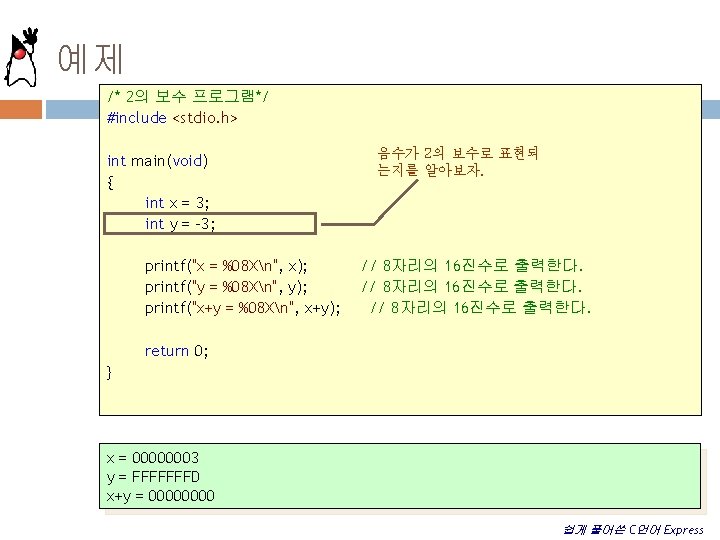 예제

/* 2의 보수 프로그램*/
#include <stdio.h>

int main(void)
{
int x = 3;
int y = -3;

printf("x = %08X\n", x); // 8자리의 16진수로 출력한다.
printf("y = %08X\n", y); // 8자리의 16진수로 출력한다.
printf("x+y = %08X\n", x+y); // 8자리의 16진수로 출력한다.

return 0;
}

음수가 2의 보수로 표현되는지를 알아보자.

x = 00000003
y = FFFFFFFD
x+y = 00000000

쉽게 풀어쓴 C언어 Express